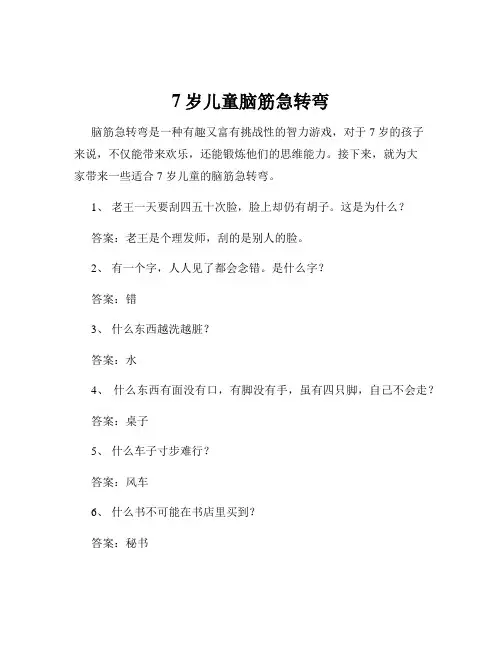 7 岁儿童脑筋急转弯

脑筋急转弯是一种有趣又富有挑战性的智力游戏，对于 7 岁的孩子来说，不仅能带来欢乐，还能锻炼他们的思维能力。接下来，就为大家带来一些适合 7 岁儿童的脑筋急转弯。

1、 老王一天要刮四五十次脸，脸上却仍有胡子。这是为什么？

答案：老王是个理发师，刮的是别人的脸。

2、 有一个字，人人见了都会念错。是什么字？

答案：错

3、 什么东西越洗越脏？

答案：水

4、 什么东西有面没有口，有脚没有手，虽有四只脚，自己不会走？

答案：桌子

5、 什么车子寸步难行？

答案：风车

6、 什么书不可能在书店里买到？

答案：秘书